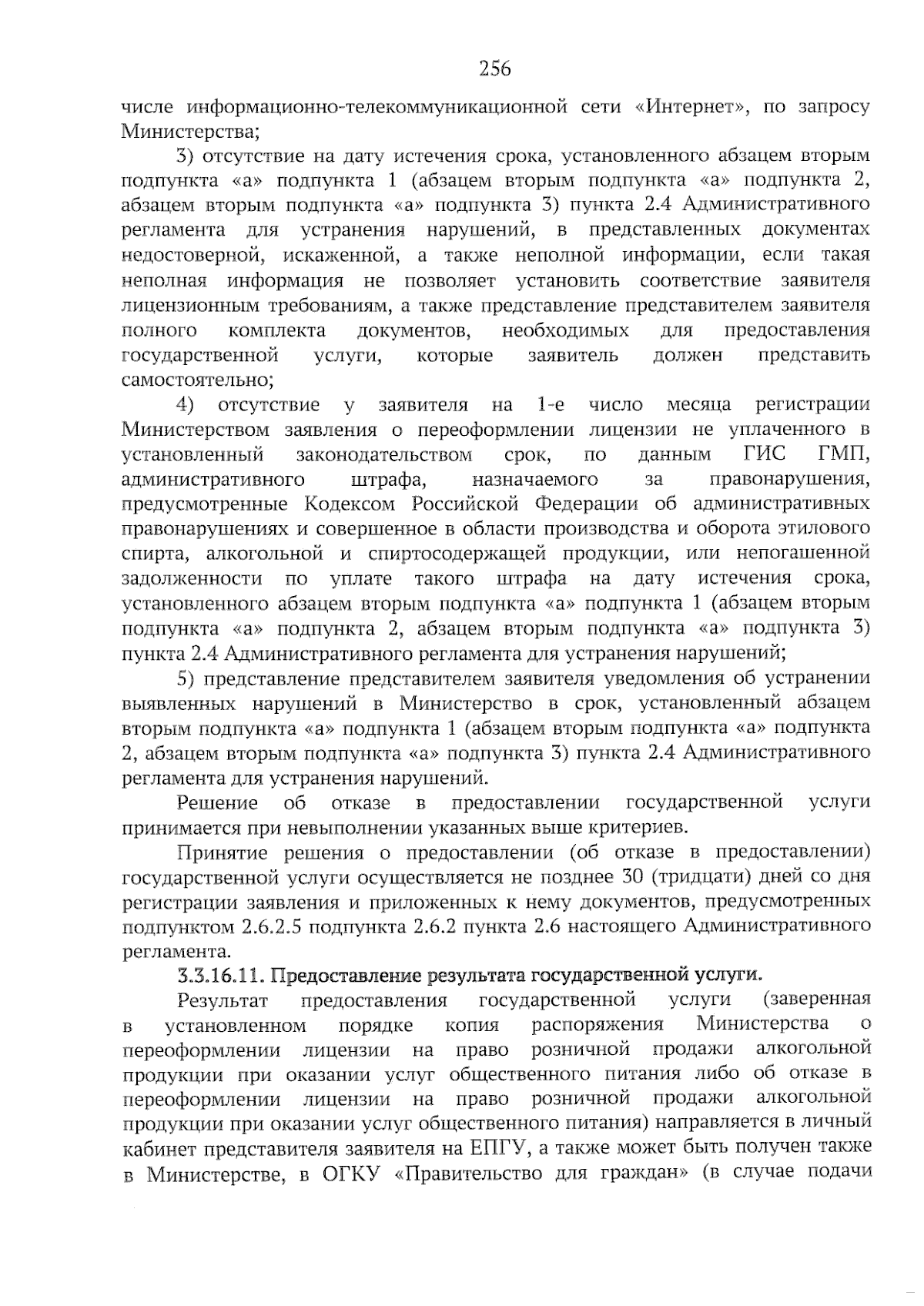 256

числе информационно-телекоммуникационной сети «Интернет», по запросу Министерства;

3) отсутствие на дату истечения срока, установленного абзацем вторым подпункта «а» подпункта 1 (абзацем вторым подпункта «а» подпункта 2, абзацем вторым подпункта «а» подпункта 3) пункта 2.4 Административного регламента для устранения нарушений, в представленных документах недостоверной, искаженной, а также неполной информации, если такая неполная информация не позволяет установить соответствие заявителя лицензионным требованиям, а также представление представителем заявителя полного комплекта документов, необходимых для предоставления государственной услуги, которые заявитель должен представить самостоятельно;

4) отсутствие у заявителя на 1-е число месяца регистрации Министерством заявления о переоформлении лицензии не уплаченного в установленный законодательством срок, по данным ГИС ГМП, административного штрафа, назначаемого за правонарушения, предусмотренные Кодексом Российской Федерации об административных правонарушениях и совершенное в области производства и оборота этилового спирта, алкогольной и спиртосодержащей продукции, или непогашенной задолженности по уплате такого штрафа на дату истечения срока, установленного абзацем вторым подпункта «а» подпункта 1 (абзацем вторым подпункта «а» подпункта 2, абзацем вторым подпункта «а» подпункта 3) пункта 2.4 Административного регламента для устранения нарушений;

5) представление представителем заявителя уведомления об устранении выявленных нарушений в Министерство в срок, установленный абзацем вторым подпункта «а» подпункта 1 (абзацем вторым подпункта «а» подпункта 2, абзацем вторым подпункта «а» подпункта 3) пункта 2.4 Административного регламента для устранения нарушений.

Решение об отказе в предоставлении государственной услуги принимается при невыполнении указанных выше критериев.

Принятие решения о предоставлении (об отказе в предоставлении) государственной услуги осуществляется не позднее 30 (тридцати) дней со дня регистрации заявления и приложенных к нему документов, предусмотренных подпунктом 2.6.2.5 подпункта 2.6.2 пункта 2.6 настоящего Административного регламента.

3.3.16.11. Предоставление результата государственной услуги.

Результат предоставления государственной услуги (заверенная в установленном порядке копия распоряжения Министерства о переоформлении лицензии на право розничной продажи алкогольной продукции при оказании услуг общественного питания либо об отказе в переоформлении лицензии на право розничной продажи алкогольной продукции при оказании услуг общественного питания) направляется в личный кабинет представителя заявителя на ЕПГУ, а также может быть получен также в Министерстве, в ОГКУ «Правительство для граждан» (в случае подачи